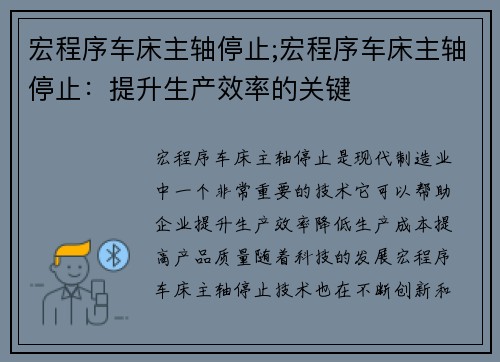 宏程序车床主轴停止;宏程序车床主轴停止：提升生产效率的关键

宏程序车床主轴停止是现代制造业中一个非常重要的技术它可以帮助企业提升生产效率降低生产成本提高产品质量随着科技的发展宏程序车床主轴停止技术也在不断创新和